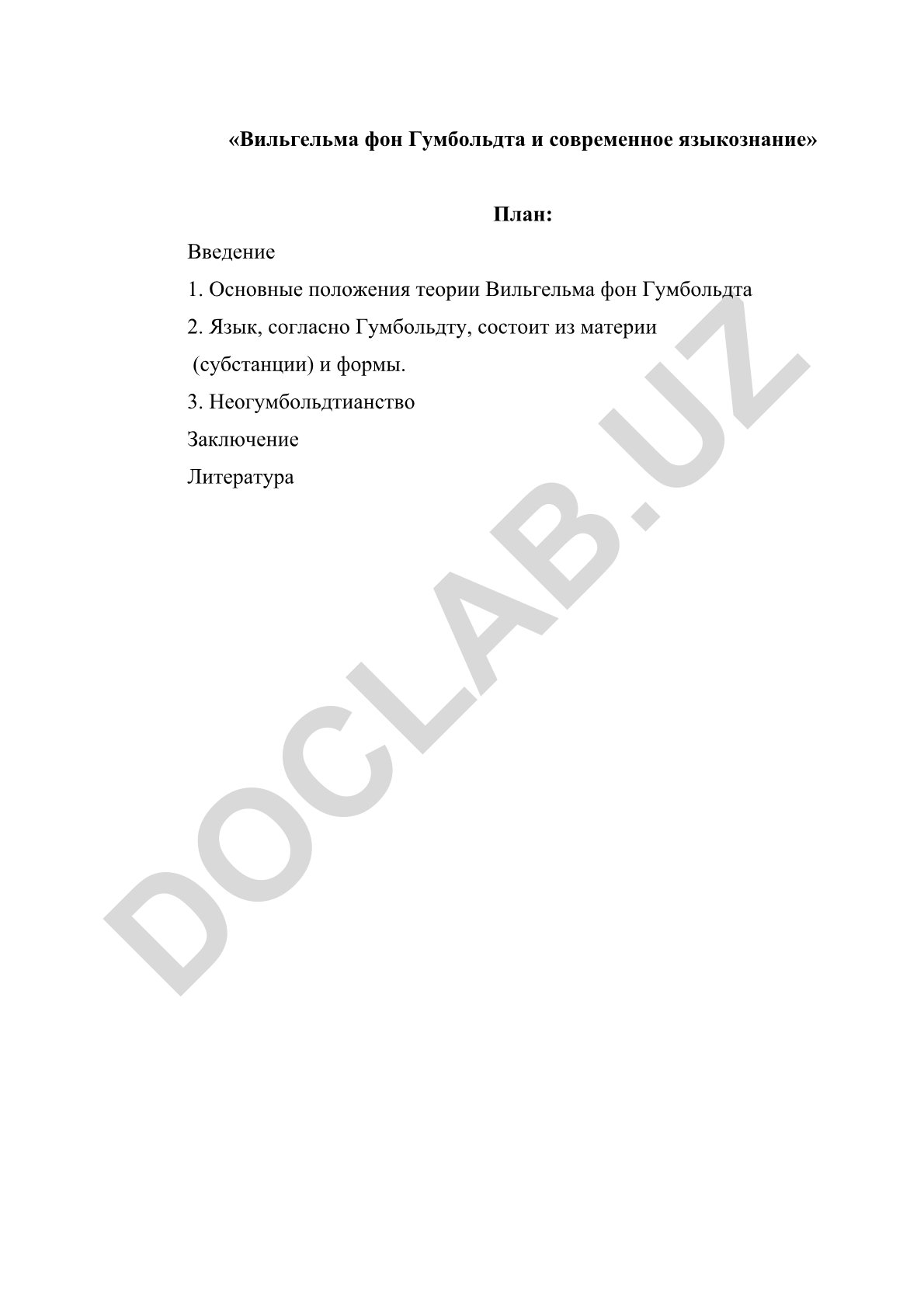 «Вильгельма фон Гумбольдта и современное языкознание»

План:

Введение

1. Основные положения теории Вильгельма фон Гумбольдта

2. Язык, согласно Гумбольдту, состоит из материи (субстанции) и формы.

3. Неогумбольдтианство

Заключение

Литература

DOCLAB.UZ